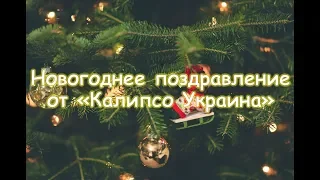 Новогоднее поздравление от «Калипсо Украина»